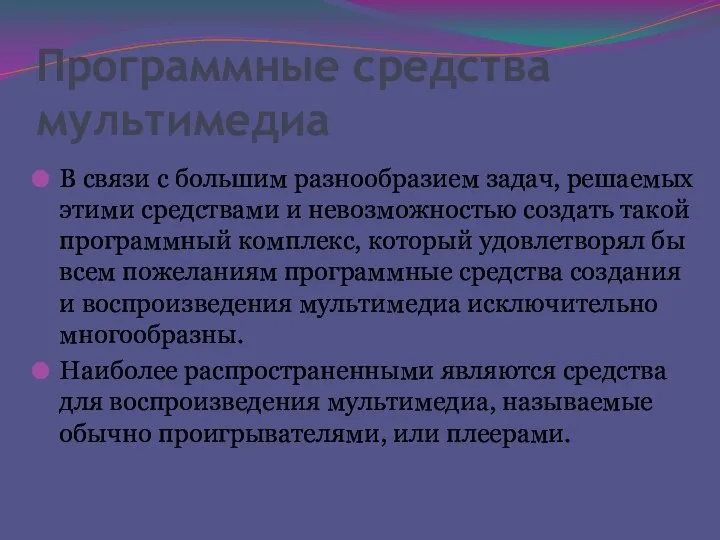 Программные средства мультимедиа

В связи с большим разнообразием задач, решаемых этими средствами и невозможностью создать такой программный комплекс, который удовлетворял бы всем пожеланиям программные средства создания и воспроизведения мультимедиа исключительно многообразны.

Наиболее распространенными являются средства для воспроизведения мультимедиа, называемые обычно проигрывателями, или плеерами.